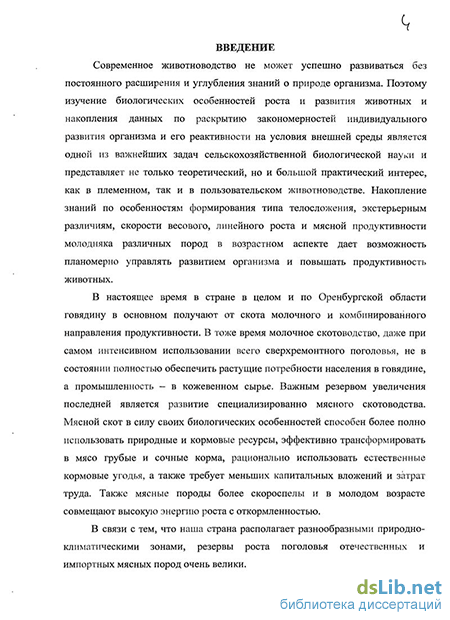 4

ВВЕДЕНИЕ

Современное животноводство не может успешно развиваться без постоянного расширения и углубления знаний о природе организма. Поэтому изучение биологических особенностей роста и развития животных и накопления данных по раскрытию закономерностей индивидуального развития организма и его реактивности на условия внешней среды является одной из важнейших задач сельскохозяйственной биологической науки и представляет не только теоретический, но и большой практический интерес, как в племенном, так и в пользовательском животноводстве. Накопление знаний по особенностям формирования типа телосложения, экстерьерным различиям, скорости весового, линейного роста и мясной продуктивности молодняка различных пород в возрастном аспекте дает возможность планомерно управлять развитием организма и повышать продуктивность животных.

В настоящее время в стране в целом и по Оренбургской области говядину в основном получают от скота молочного и комбинированного направления продуктивности. В тоже время молочное скотоводство, даже при самом интенсивном использовании всего сверхремонтного поголовья, не в состоянии полностью обеспечить растущие потребности населения в говядине, а промышленность – в кожевенном сырье. Важным резервом увеличения последней является развитие специализированно мясного скотоводства. Мясной скот в силу своих биологических особенностей способен более полно использовать природные и кормовые ресурсы, эффективно трансформировать в мясо грубые и сочные корма, рационально использовать естественные кормовые угодья, а также требует меньших капитальных вложений и затрат труда. Также мясные породы более скороспелы и в молодом возрасте совмещают высокую энергию роста с откормленностью.

В связи с тем, что наша страна располагает разнообразными природно-климатическими зонами, резервы роста поголовья отечественных и импортных мясных пород очень велики.

dsLib.net
библиотека диссертаций